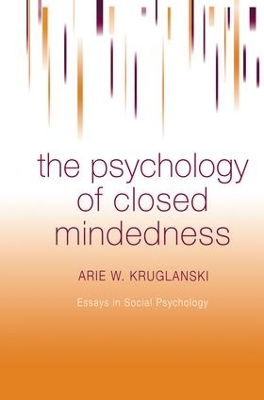 the psychology of closed mindedness

ARIE W. KRUGLANSKI

Essays in Social Psychology